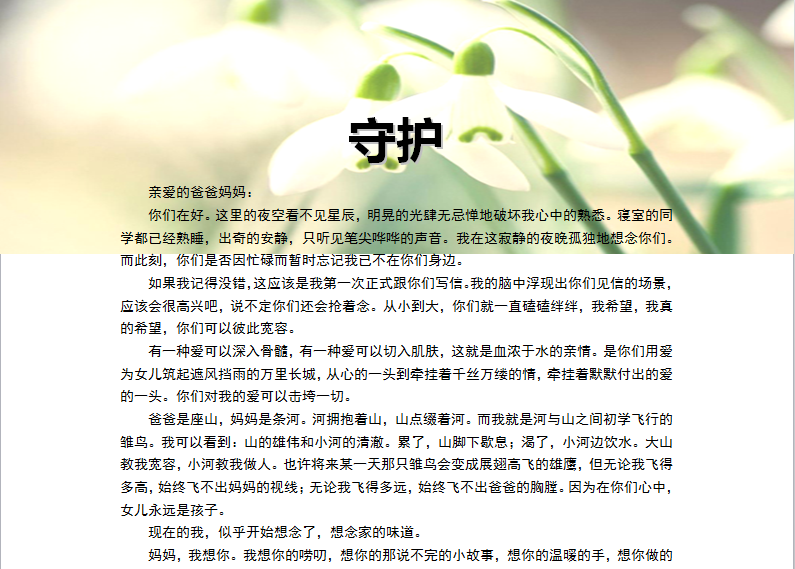 守护

亲爱的爸爸妈妈：

你们在好。这里的夜空看不见星辰，明晃的光肆无忌惮地破坏我心中的熟悉。寝室的同学都已经熟睡，出奇的安静，只听见笔尖哗哗的声音。我在这寂静的夜晚孤独地想念你们。而此刻，你们是否因忙碌而暂时忘记我已不在你们身边。

如果我记得没错，这应该是我第一次正式跟你们写信。我的脑中浮现出你们见信的场景，应该会很高兴吧，说不定你们还会抢着念。从小到大，你们就一直磕磕绊绊，我希望，我真的希望，你们可以彼此宽容。

有一种爱可以深入骨髓，有一种爱可以切入肌肤，这就是血浓于水的亲情。是你们用爱为女儿筑起遮风挡雨的万里长城，从心的一头到牵挂着千丝万缕的情，牵挂着默默付出的爱的一头。你们对我的爱可以击垮一切。

爸爸是座山，妈妈是条河。河拥抱着山，山点缀着河。而我就是河与山之间初学飞行的雏鸟。我可以看到：山的雄伟和小河的清澈。累了，山脚下歇息；渴了，小河边饮水。大山教我宽容，小河教我做人。也许将来某一天那只雏鸟会变成展翅高飞的雄鹰，但无论我飞得多高，始终飞不出妈妈的视线；无论我飞得多远，始终飞不出爸爸的胸膛。因为在你们心中，女儿永远是孩子。

现在的我，似乎开始想念了，想念家的味道。

妈妈，我想你。我想你的唠叨，想你的那说不完的小故事，想你的温暖的手，想你做的